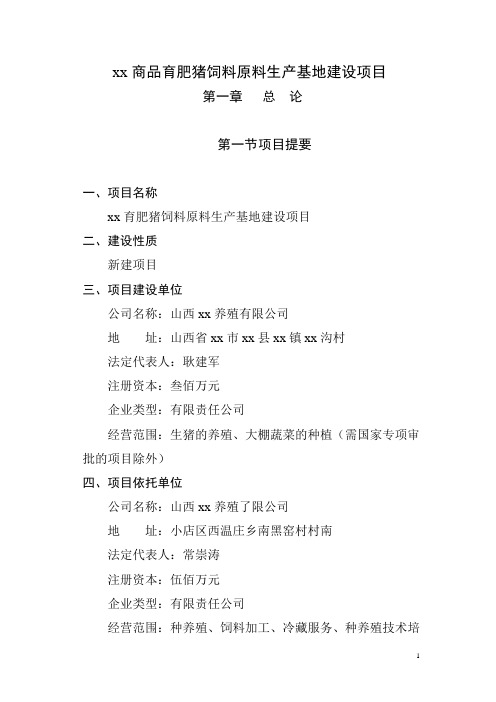 xx 商品育肥猪饲料原料生产基地建设项目

第一章　总　论

第一节项目提要

一、项目名称

xx 育肥猪饲料原料生产基地建设项目

二、建设性质

新建项目

三、项目建设单位

公司名称：山西 xx 养殖有限公司

地　　址：山西省 xx 市 xx 县 xx 镇 xx 沟村

法定代表人：耿建军

注册资本：叁佰万元

企业类型：有限责任公司

经营范围：生猪的养殖、大棚蔬菜的种植（需国家专项审批的项目除外）

四、项目依托单位

公司名称：山西 xx 养殖了限公司

地　　址：小店区西温庄乡南黑窑村村南

法定代表人：常崇涛

注册资本：伍佰万元

企业类型：有限责任公司

经营范围：种养殖、饲料加工、冷藏服务、种养殖技术培

1